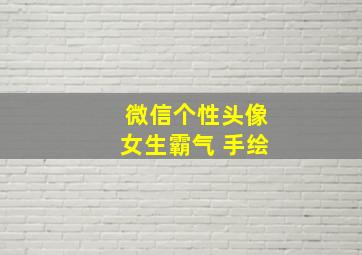 微信个性头像
女生霸气 手绘